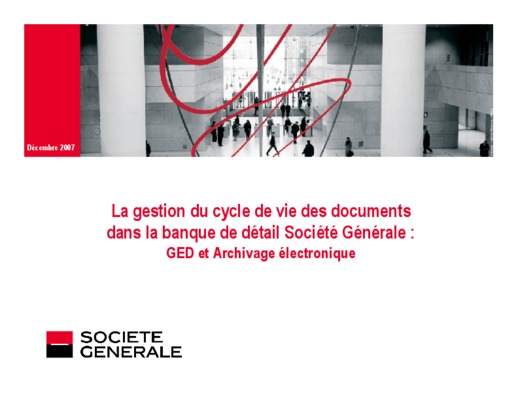 Décembre 2007

La gestion du cycle de vie des documents dans la banque de détail Société Générale :
GED et Archivage électronique

SOCIETE
GENERALE